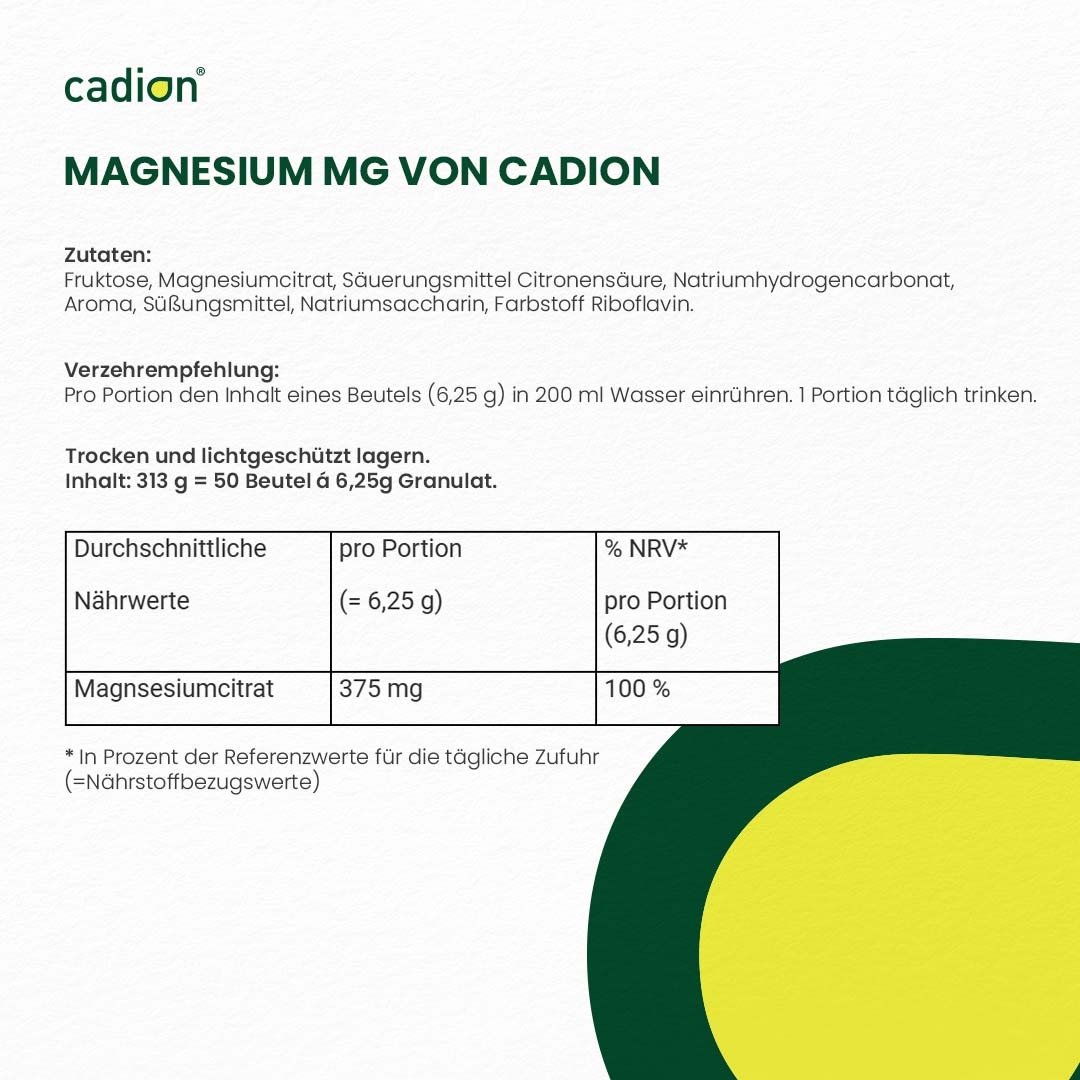 cadion®

MAGNESIUM MG VON CADION

Zutaten:
Fruktose, Magnesiumcitrat, Säuerungsmittel Citronensäure, Natriumhydrogencarbonat, Aroma, Süßungsmittel, Natriumsaccharin, Farbstoff Riboflavin.

Verzehrempfehlung:
Pro Portion den Inhalt eines Beutels (6,25 g) in 200 ml Wasser einrühren. 1 Portion täglich trinken.

Trocken und lichtgeschützt lagern.
Inhalt: 313 g = 50 Beutel á 6,25g Granulat.

| Durchschnittliche Nährwerte | pro Portion (= 6,25 g) | % NRV* pro Portion (6,25 g) |
|---|---|---|
| Magnsesiumcitrat | 375 mg | 100 % |

* In Prozent der Referenzwerte für die tägliche Zufuhr (=Nährstoffbezugswerte)